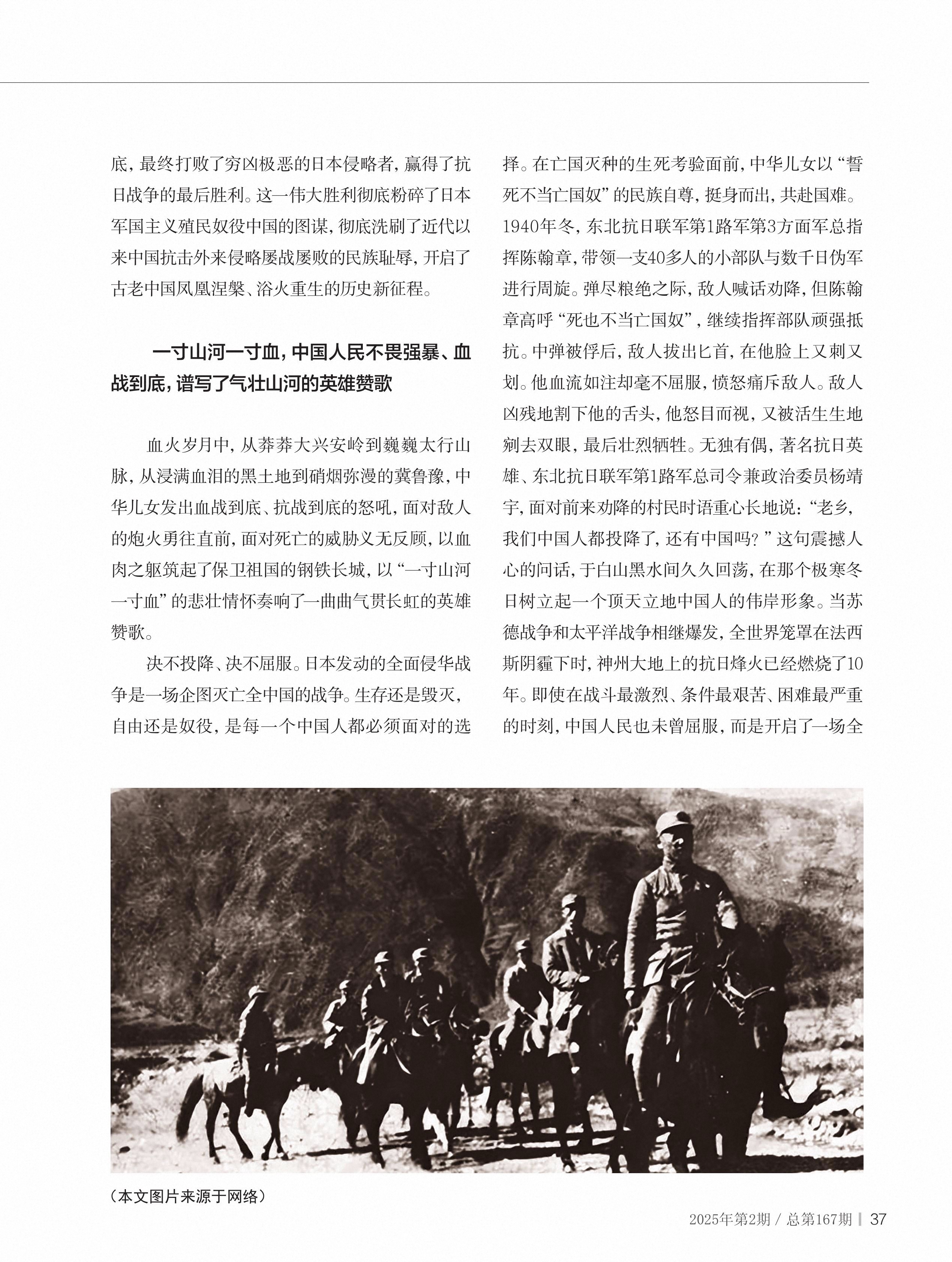 底，最终打败了穷凶极恶的日本侵略者，赢得了抗日战争的最后胜利。这一伟大胜利彻底粉碎了日本军国主义殖民奴役中国的图谋，彻底洗刷了近代以来中国抗击外来侵略屡战屡败的民族耻辱，开启了古老中国凤凰涅槃、浴火重生的历史新征程。

一寸山河一寸血，中国人民不畏强暴、血战到底，谱写了气壮山河的英雄赞歌

血火岁月中，从莽莽大兴安岭到巍巍太行山脉，从浸满血泪的黑土地到硝烟弥漫的冀鲁豫，中华儿女发出血战到底、抗战到底的怒吼，面对敌人的炮火勇往直前，面对死亡的威胁义无反顾，以血肉之躯筑起了保卫祖国的钢铁长城，以“一寸山河一寸血”的悲壮情怀奏响了一曲曲气贯长虹的英雄赞歌。

决不投降、决不屈服。日本发动的全面侵华战争是一场企图灭亡全中国的战争。生存还是毁灭，自由还是奴役，是每一个中国人都必须面对的选择。在亡国灭种的生死考验面前，中华儿女以“誓死不当亡国奴”的民族自尊，挺身而出，共赴国难。1940年冬，东北抗日联军第1路军第3方面军总指挥陈翰章，带领一支40多人的小部队与数千日伪军进行周旋。弹尽粮绝之际，敌人喊话劝降，但陈翰章高呼“死也不当亡国奴”，继续指挥部队顽强抵抗。中弹被俘后，敌人拔出匕首，在他脸上又刺又划。他血流如注却毫不屈服，愤怒痛斥敌人。敌人凶残地割下他的舌头，他怒目而视，又被活生生地剜去双眼，最后壮烈牺牲。无独有偶，著名抗日英雄、东北抗日联军第1路军总司令兼政治委员杨靖宇，面对前来劝降的村民时语重心长地说：“老乡，我们中国人都投降了，还有中国吗？”这句震撼人心的问话，于白山黑水间久久回荡，在那个极寒冬日树立起一个顶天立地中国人的伟岸形象。当苏德战争和太平洋战争相继爆发，全世界笼罩在法西斯阴霾下时，神州大地上的抗日烽火已经燃烧了10年。即使在战斗最激烈、条件最艰苦、困难最严重的时刻，中国人民也未曾屈服，而是开启了一场全

（本文图片来源于网络）

2025年第2期 / 总第167期 | 37